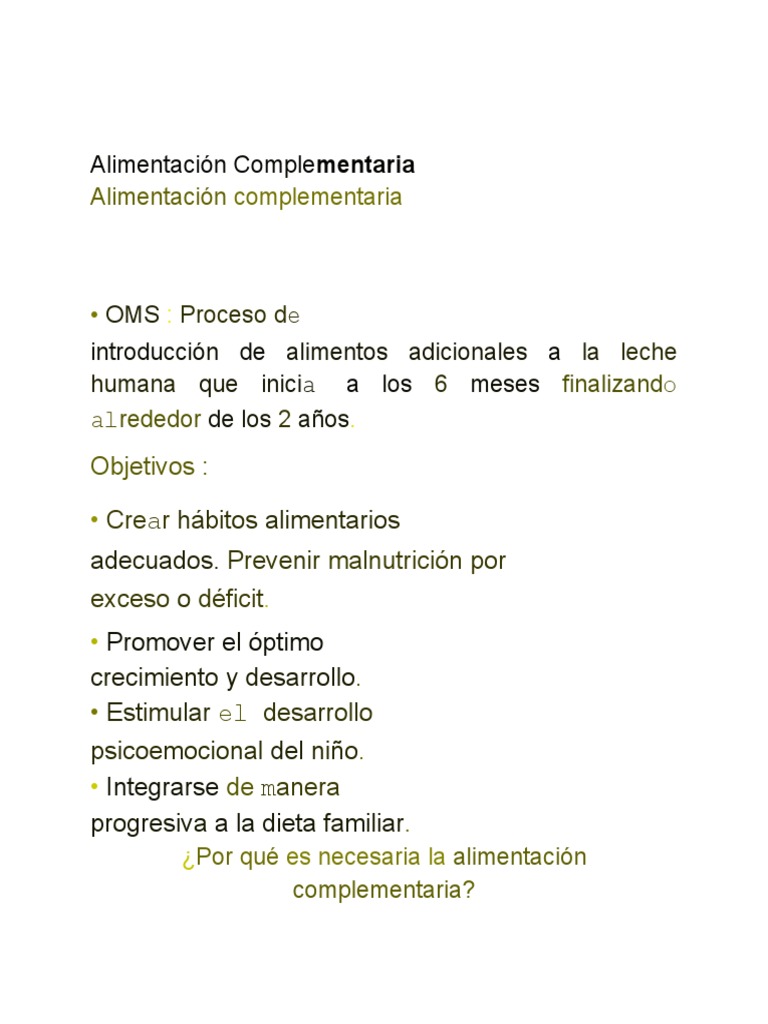 Alimentación Complementaria
Alimentación complementaria

• OMS : Proceso de
introducción de alimentos adicionales a la leche humana que inicia a los 6 meses finalizando alrededor de los 2 años.

Objetivos :

• Crear hábitos alimentarios adecuados. Prevenir malnutrición por exceso o déficit.

• Promover el óptimo crecimiento y desarrollo.
• Estimular el desarrollo psicoemocional del niño.
• Integrarse de manera progresiva a la dieta familiar.

¿Por qué es necesaria la alimentación complementaria?